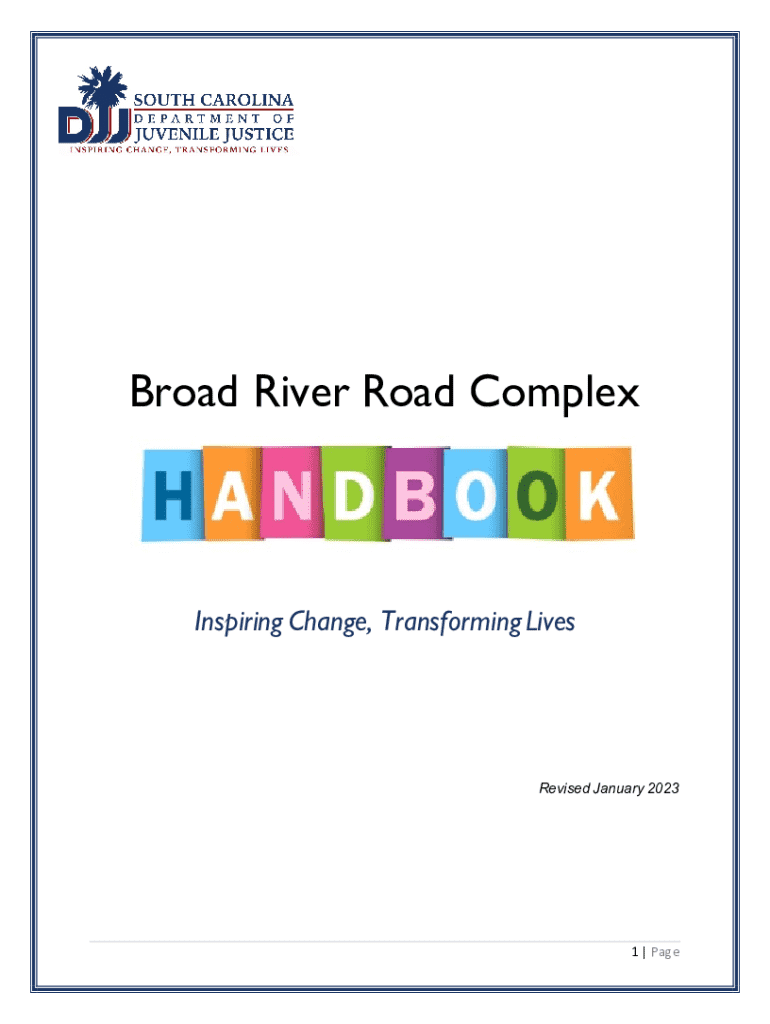 DJJ
SOUTH CAROLINA
DEPARTMENT OF
JUVENILE JUSTICE
INSPIRING CHANGE, TRANSFORMING LIVES

Broad River Road Complex

HANDBOOK

Inspiring Change, Transforming Lives

Revised January 2023

1 | Page